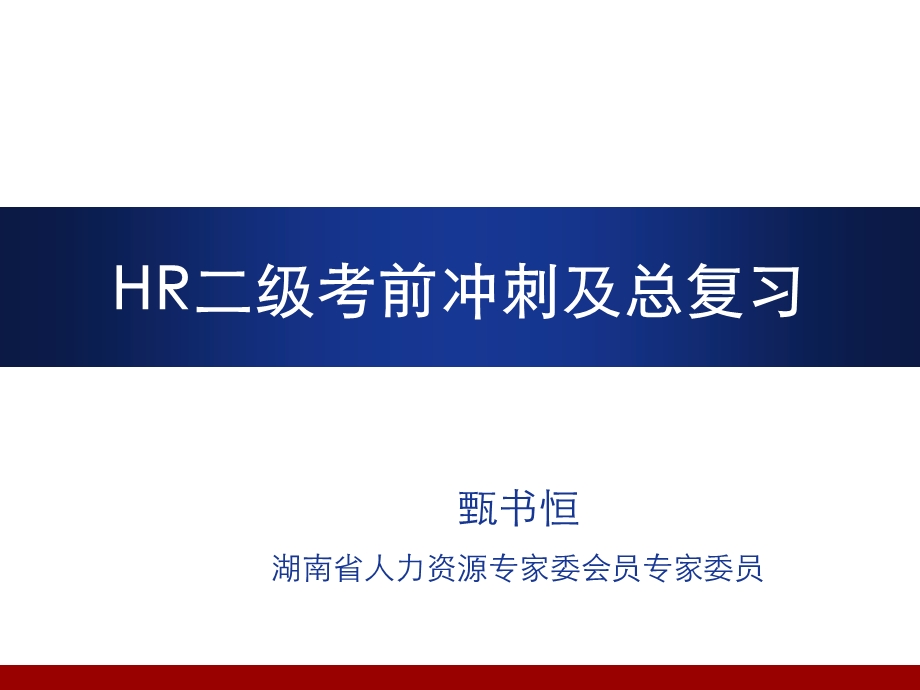 HR二级考前冲刺及总复习

甄书恒

湖南省人力资源专家委会员专家委员